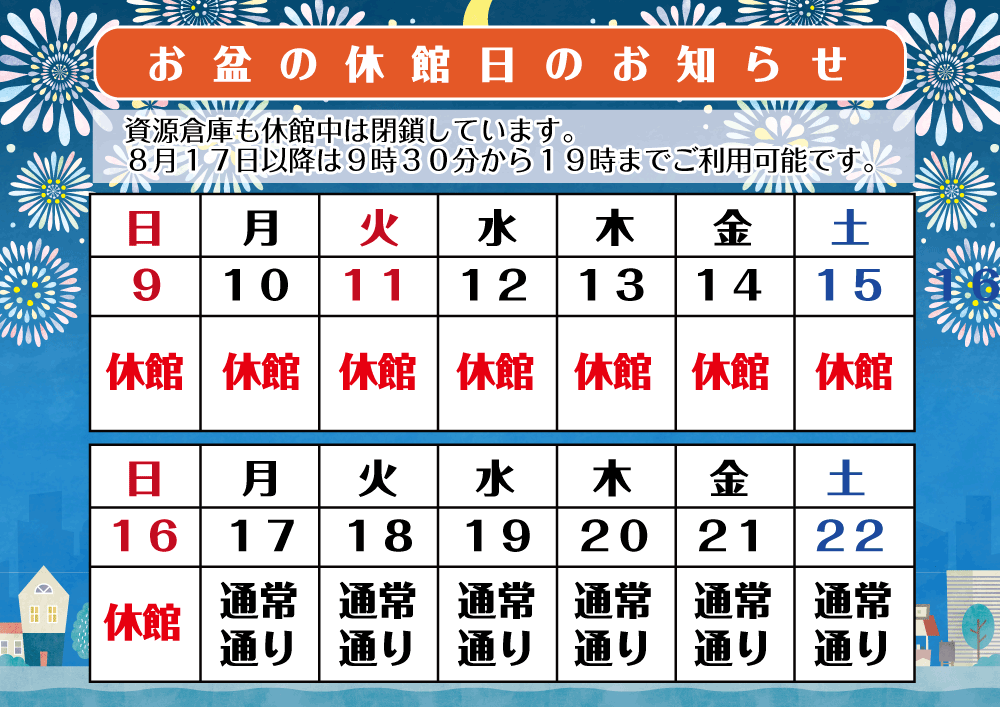 お盆の休館日のお知らせ

資源倉庫も休館中は閉鎖しています。
8月17日以降は9時30分から19時までご利用可能です。

| 日 | 月 | 火 | 水 | 木 | 金 | 土 |
|---|---|---|---|---|---|---|
| 9 | 10 | 11 | 12 | 13 | 14 | 15 |
| 休館 | 休館 | 休館 | 休館 | 休館 | 休館 | 休館 |

16

| 日 | 月 | 火 | 水 | 木 | 金 | 土 |
|---|---|---|---|---|---|---|
| 16 | 17 | 18 | 19 | 20 | 21 | 22 |
| 休館 | 通常通り | 通常通り | 通常通り | 通常通り | 通常通り | 通常通り |